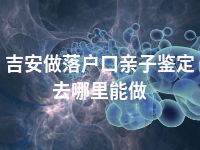 吉安做落户口亲子鉴定去哪里能做